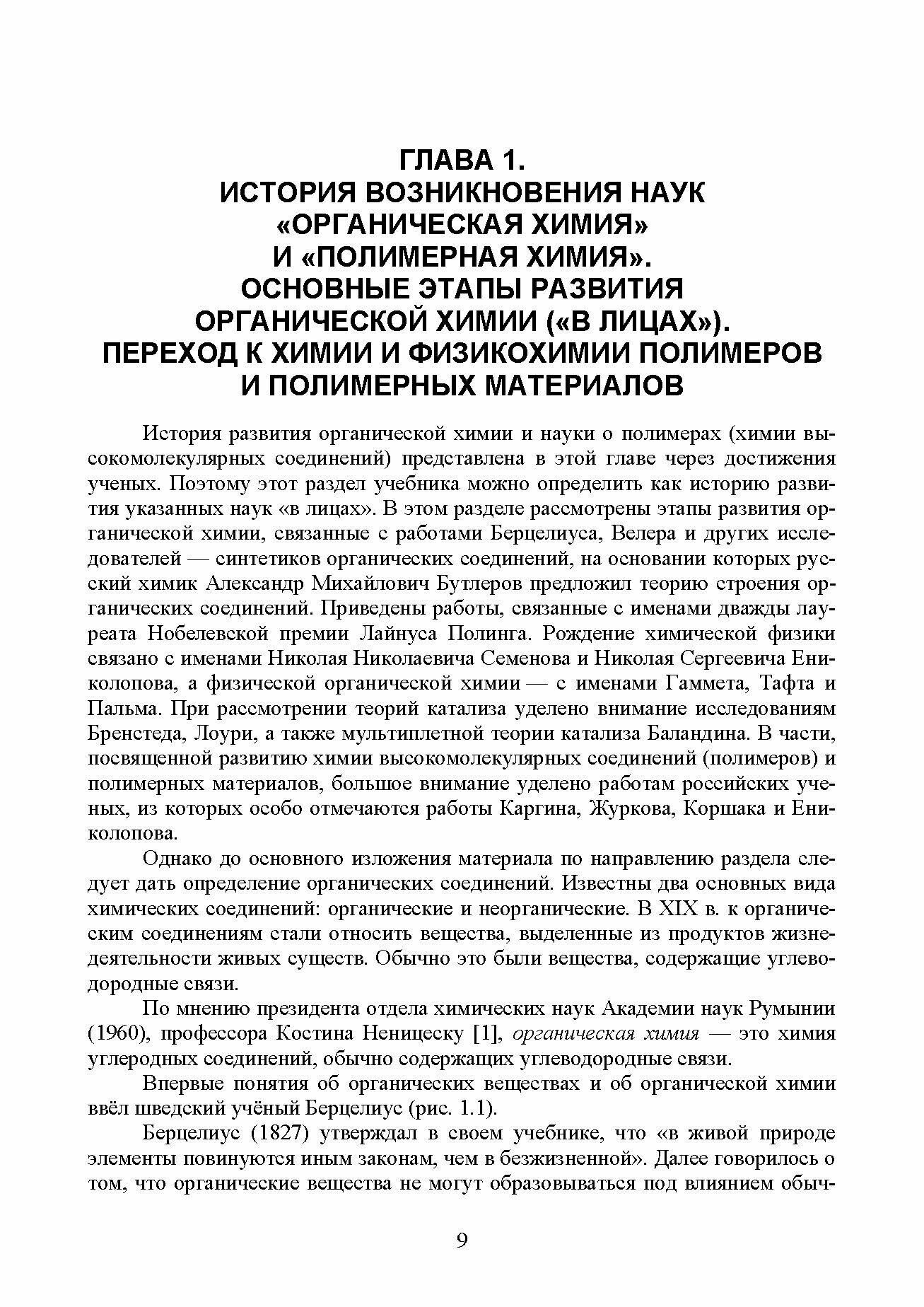 ГЛАВА 1.
ИСТОРИЯ ВОЗНИКНОВЕНИЯ НАУК «ОРГАНИЧЕСКАЯ ХИМИЯ» И «ПОЛИМЕРНАЯ ХИМИЯ». ОСНОВНЫЕ ЭТАПЫ РАЗВИТИЯ ОРГАНИЧЕСКОЙ ХИМИИ («В ЛИЦАХ»). ПЕРЕХОД К ХИМИИ И ФИЗИКОХИМИИ ПОЛИМЕРОВ И ПОЛИМЕРНЫХ МАТЕРИАЛОВ

История развития органической химии и науки о полимерах (химии высокомолекулярных соединений) представлена в этой главе через достижения ученых. Поэтому этот раздел учебника можно определить как историю развития указанных наук «в лицах». В этом разделе рассмотрены этапы развития органической химии, связанные с работами Берцелиуса, Велера и других исследователей — синтетиков органических соединений, на основании которых русский химик Александр Михайлович Бутлеров предложил теорию строения органических соединений. Приведены работы, связанные с именами дважды лауреата Нобелевской премии Лайнуса Полинга. Рождение химической физики связано с именами Николая Николаевича Семенова и Николая Сергеевича Ениколопова, а физической органической химии — с именами Гаммета, Тафта и Пальма. При рассмотрении теорий катализа уделено внимание исследованиям Бренстеда, Лоури, а также мультиплетной теории катализа Баландина. В части, посвященной развитию химии высокомолекулярных соединений (полимеров) и полимерных материалов, большое внимание уделено работам российских ученых, из которых особо отмечаются работы Каргина, Журкова, Коршака и Ениколопова.

Однако до основного изложения материала по направлению раздела следует дать определение органических соединений. Известны два основных вида химических соединений: органические и неорганические. В XIX в. к органическим соединениям стали относить вещества, выделенные из продуктов жизнедеятельности живых существ. Обычно это были вещества, содержащие углеводородные связи.

По мнению президента отдела химических наук Академии наук Румынии (1960), профессора Костина Неницеску [1], органическая химия — это химия углеродных соединений, обычно содержащих углеводородные связи.

Впервые понятия об органических веществах и об органической химии ввёл шведский учёный Берцелиус (рис. 1.1).

Берцелиус (1827) утверждал в своем учебнике, что «в живой природе элементы повинуются иным законам, чем в безжизненной». Далее говорилось о том, что органические вещества не могут образовываться под влиянием обыч-

9